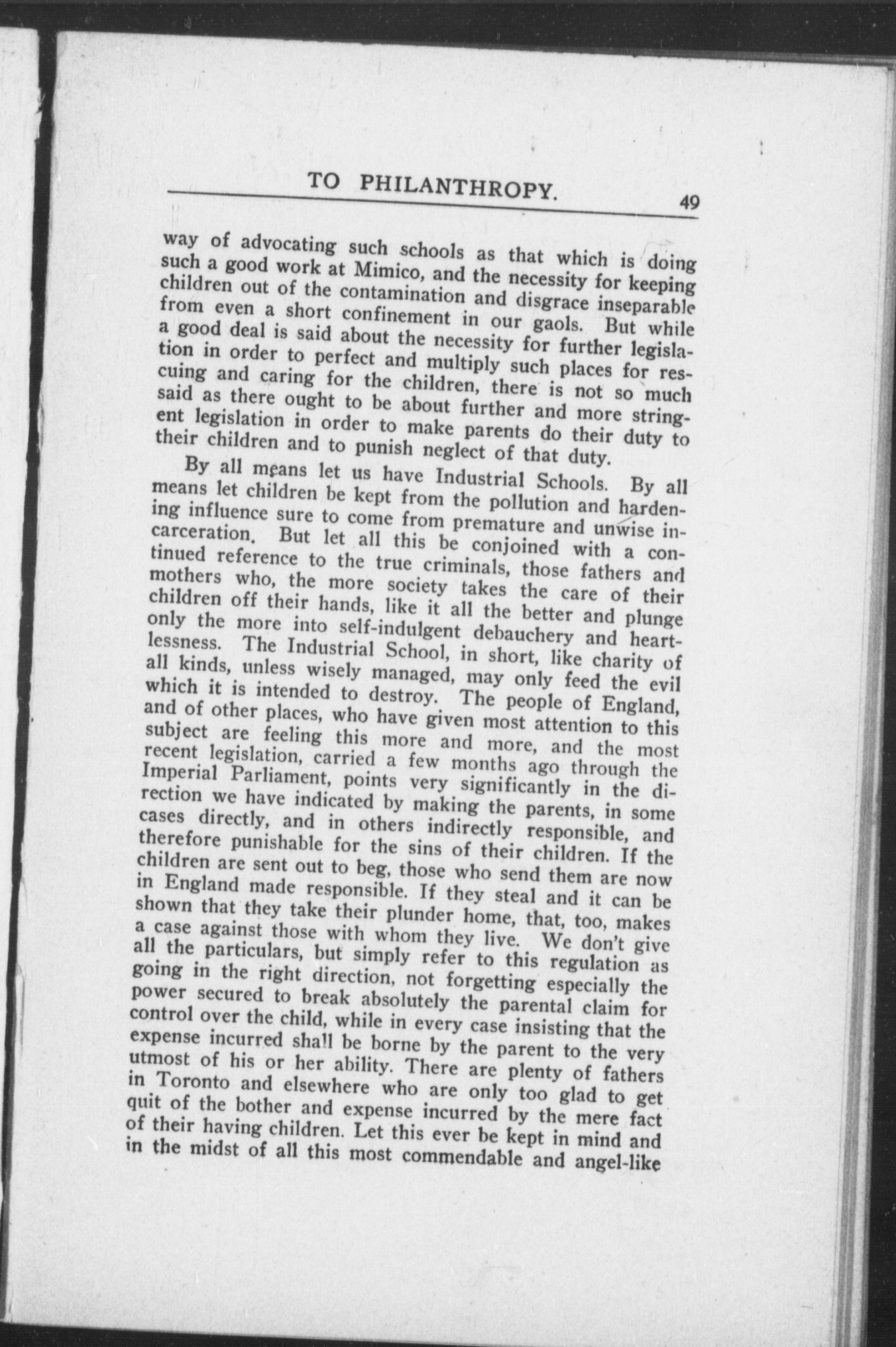 TO PHILANTHROPY. 49

way of advocating such schools as that which is doing such a good work at Mimico, and the necessity for keeping children out of the contamination and disgrace inseparable from even a short confinement in our gaols. But while a good deal is said about the necessity for further legislation in order to perfect and multiply such places for rescuing and caring for the children, there is not so much said as there ought to be about further and more stringent legislation in order to make parents do their duty to their children and to punish neglect of that duty.

By all means let us have Industrial Schools. By all means let children be kept from the pollution and hardening influence sure to come from premature and unwise incarceration. But let all this be conjoined with a continued reference to the true criminals, those fathers and mothers who, the more society takes the care of their children off their hands, like it all the better and plunge only the more into self-indulgent debauchery and heartlessness. The Industrial School, in short, like charity of all kinds, unless wisely managed, may only feed the evil which it is intended to destroy. The people of England, and of other places, who have given most attention to this subject are feeling this more and more, and the most recent legislation, carried a few months ago through the Imperial Parliament, points very significantly in the direction we have indicated by making the parents, in some cases directly, and in others indirectly responsible, and therefore punishable for the sins of their children. If the children are sent out to beg, those who send them are now in England made responsible. If they steal and it can be shown that they take their plunder home, that, too, makes a case against those with whom they live. We don't give all the particulars, but simply refer to this regulation as going in the right direction, not forgetting especially the power secured to break absolutely the parental claim for control over the child, while in every case insisting that the expense incurred shall be borne by the parent to the very utmost of his or her ability. There are plenty of fathers in Toronto and elsewhere who are only too glad to get quit of the bother and expense incurred by the mere fact of their having children. Let this ever be kept in mind and in the midst of all this most commendable and angel-like